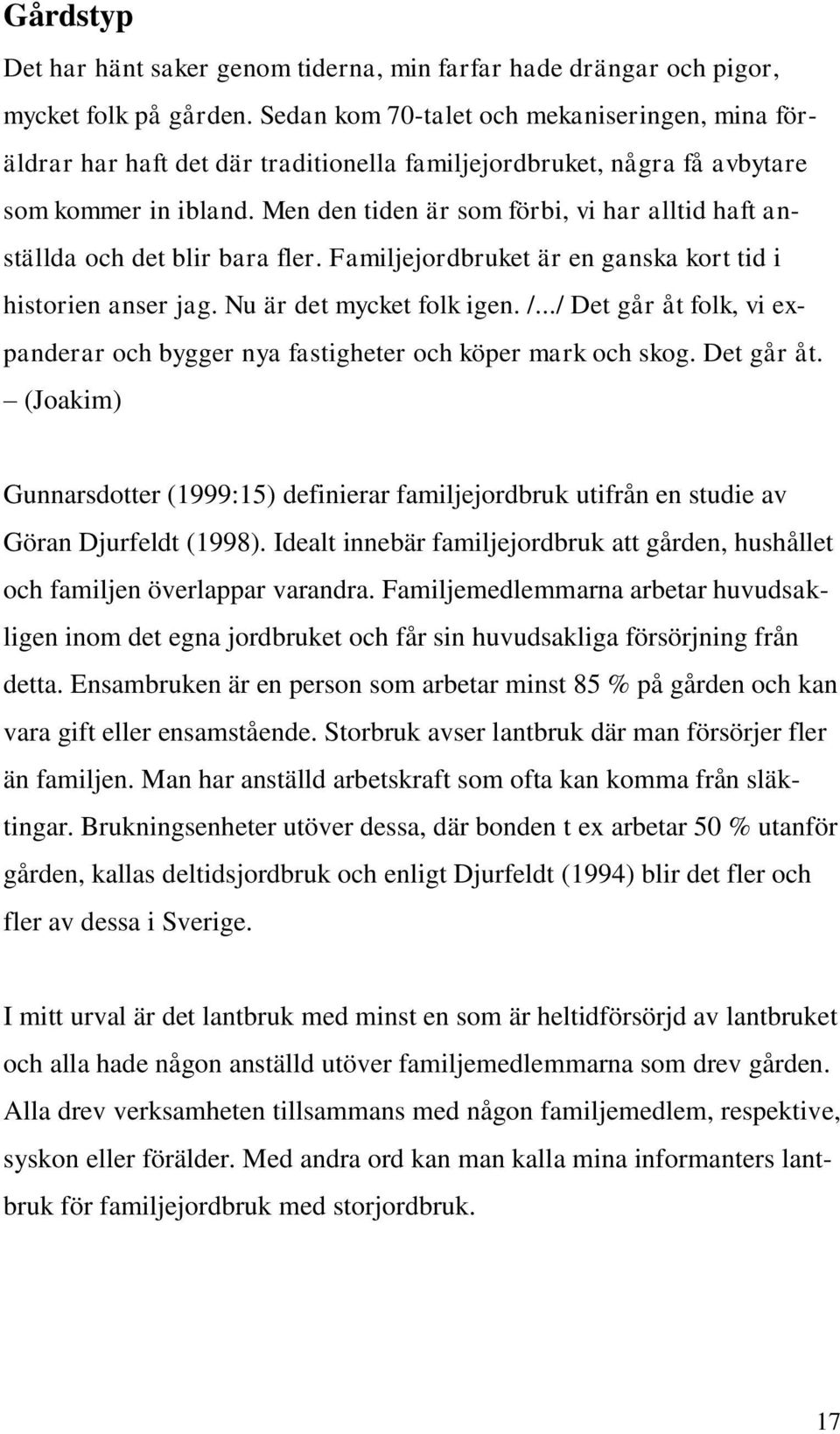 Gårdstyp

Det har hänt saker genom tiderna, min farfar hade drängar och pigor, mycket folk på gården. Sedan kom 70-talet och mekaniseringen, mina föräldrar har haft det där traditionella familjejordbruket, några få avbytare som kommer in ibland. Men den tiden är som förbi, vi har alltid haft anställda och det blir bara fler. Familjejordbruket är en ganska kort tid i historien anser jag. Nu är det mycket folk igen. /.../ Det går åt folk, vi expanderar och bygger nya fastigheter och köper mark och skog. Det går åt. – (Joakim)

Gunnarsdotter (1999:15) definierar familjejordbruk utifrån en studie av Göran Djurfeldt (1998). Idealt innebär familjejordbruk att gården, hushållet och familjen överlappar varandra. Familjemedlemmarna arbetar huvudsakligen inom det egna jordbruket och får sin huvudsakliga försörjning från detta. Ensambruken är en person som arbetar minst 85 % på gården och kan vara gift eller ensamstående. Storbruk avser lantbruk där man försörjer fler än familjen. Man har anställd arbetskraft som ofta kan komma från släktingar. Brukningsenheter utöver dessa, där bonden t ex arbetar 50 % utanför gården, kallas deltidsjordbruk och enligt Djurfeldt (1994) blir det fler och fler av dessa i Sverige.

I mitt urval är det lantbruk med minst en som är heltidförsörjd av lantbruket och alla hade någon anställd utöver familjemedlemmarna som drev gården. Alla drev verksamheten tillsammans med någon familjemedlem, respektive, syskon eller förälder. Med andra ord kan man kalla mina informanters lantbruk för familjejordbruk med storjordbruk.

17